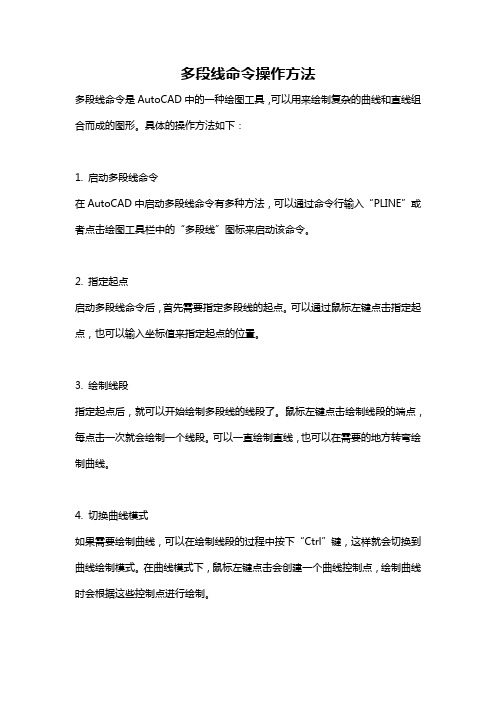 多段线命令操作方法

多段线命令是 AutoCAD 中的一种绘图工具，可以用来绘制复杂的曲线和直线组合而成的图形。具体的操作方法如下：

1. 启动多段线命令

在 AutoCAD 中启动多段线命令有多种方法，可以通过命令行输入“PLINE”或者点击绘图工具栏中的“多段线”图标来启动该命令。

2. 指定起点

启动多段线命令后，首先需要指定多段线的起点。可以通过鼠标左键点击指定起点，也可以输入坐标值来指定起点的位置。

3. 绘制线段

指定起点后，就可以开始绘制多段线的线段了。鼠标左键点击绘制线段的端点，每点击一次就会绘制一个线段。可以一直绘制直线，也可以在需要的地方转弯绘制曲线。

4. 切换曲线模式

如果需要绘制曲线，可以在绘制线段的过程中按下“Ctrl”键，这样就会切换到曲线绘制模式。在曲线模式下，鼠标左键点击会创建一个曲线控制点，绘制曲线时会根据这些控制点进行绘制。